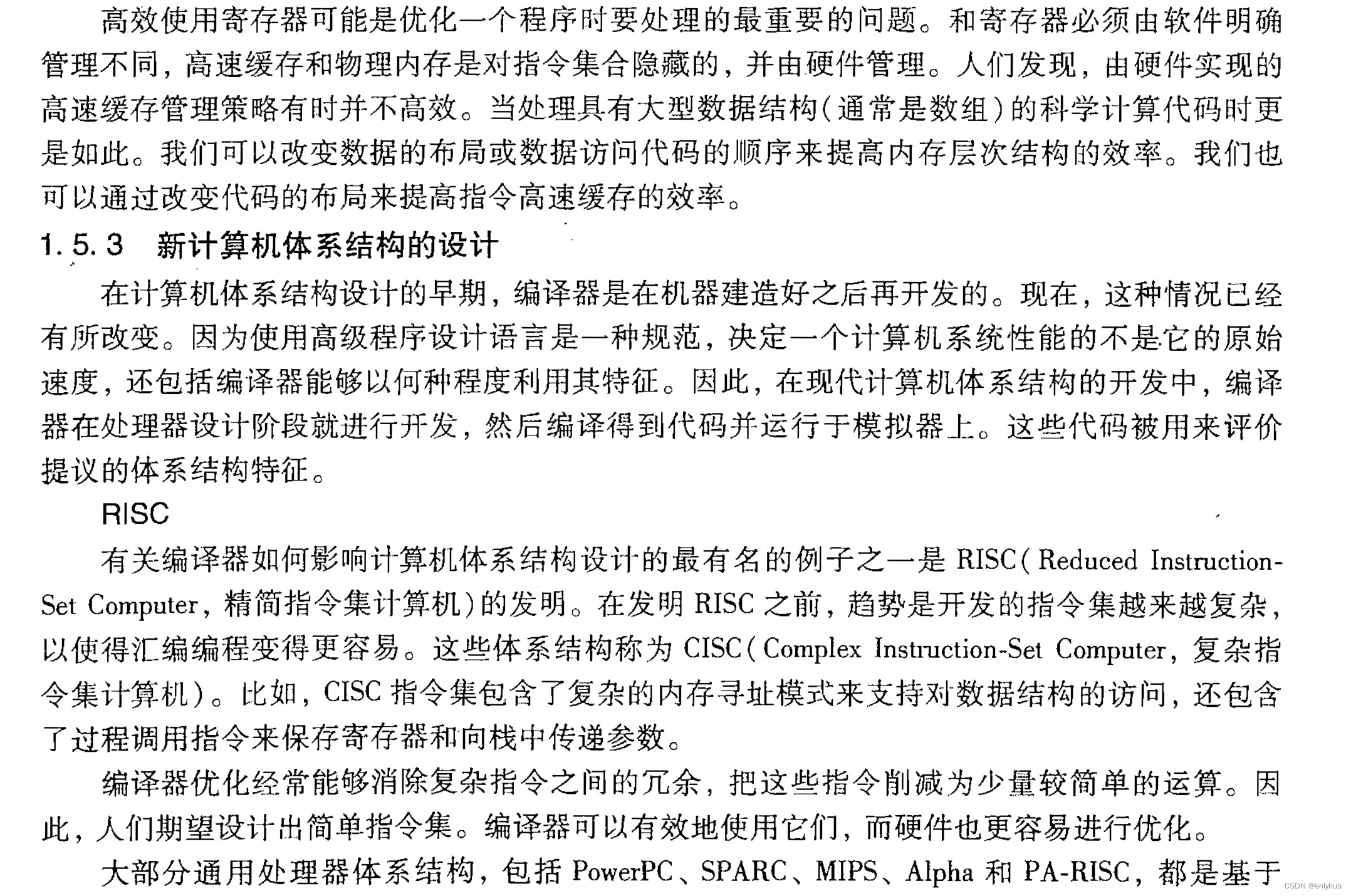 高效使用寄存器可能是优化一个程序时要处理的最重要的问题。和寄存器必须由软件明确管理不同，高速缓存和物理内存是对指令集合隐藏的，并由硬件管理。人们发现，由硬件实现的高速缓存管理策略有时并不高效。当处理具有大型数据结构（通常是数组）的科学计算代码时更是如此。我们可以改变数据的布局或数据访问代码的顺序来提高内存层次结构的效率。我们也可以通过改变代码的布局来提高指令高速缓存的效率。

1.5.3 新计算机体系结构的设计

在计算机体系结构设计的早期，编译器是在机器建造好之后再开发的。现在，这种情况已经有所改变。因为使用高级程序设计语言是一种规范，决定一个计算机系统性能的不是它的原始速度，还包括编译器能够以何种程度利用其特征。因此，在现代计算机体系结构的开发中，编译器在处理器设计阶段就进行开发，然后编译得到代码并运行于模拟器上。这些代码被用来评价提议的体系结构特征。

RISC

有关编译器如何影响计算机体系结构设计的最有名的例子之一是 RISC（Reduced Instruction-Set Computer，精简指令集计算机）的发明。在发明 RISC 之前，趋势是开发的指令集越来越复杂，以使得汇编编程变得更容易。这些体系结构称为 CISC（Complex Instruction-Set Computer，复杂指令集计算机）。比如，CISC 指令集包含了复杂的内存寻址模式来支持对数据结构的访问，还包含了过程调用指令来保存寄存器和向栈中传递参数。

编译器优化经常能够消除复杂指令之间的冗余，把这些指令削减为少量较简单的运算。因此，人们期望设计出简单指令集。编译器可以有效地使用它们，而硬件也更容易进行优化。

大部分通用处理器体系结构，包括 PowerPC、SPARC、MIPS、Alpha 和 PA-RISC，都是基于

CSDN @enlyhua